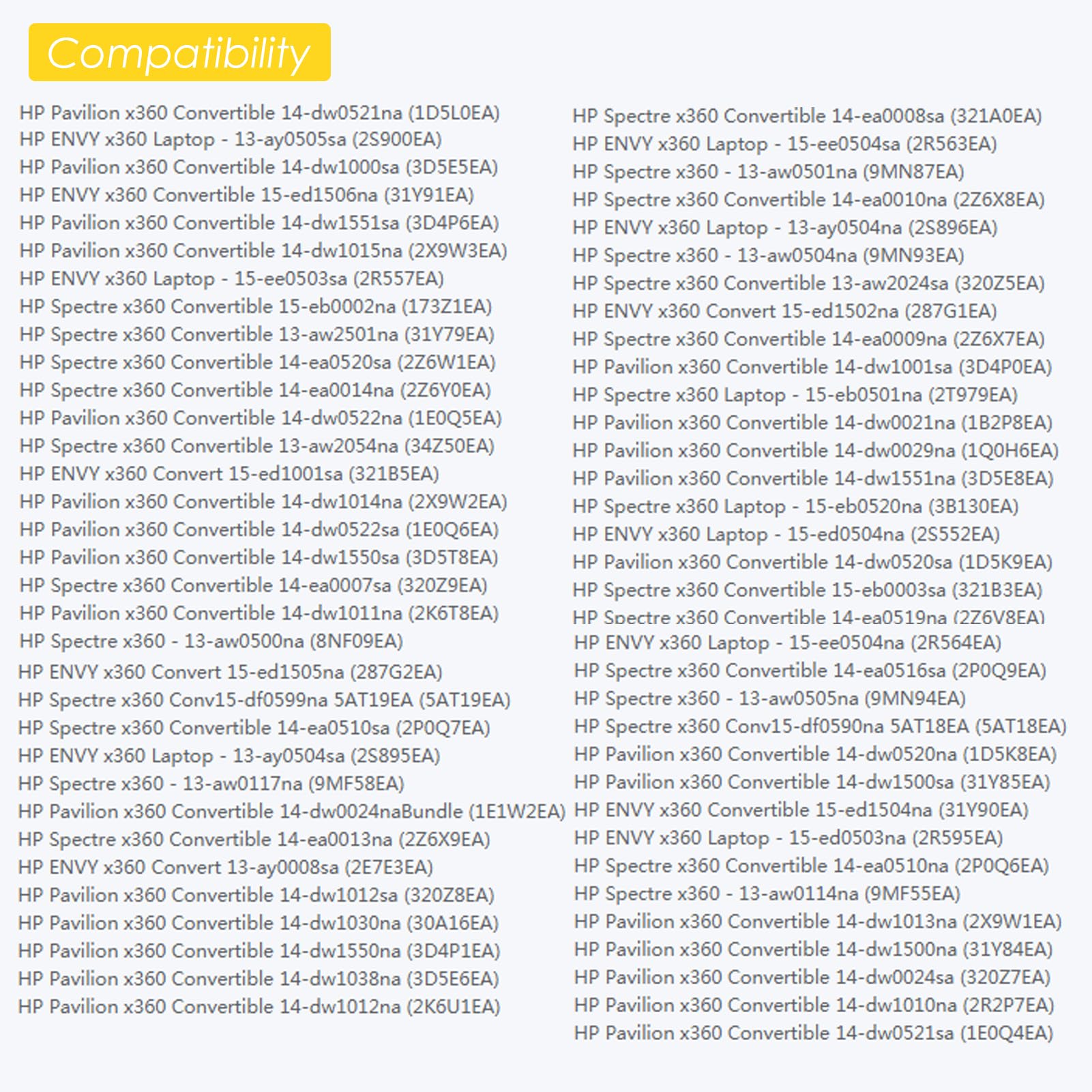 Compatibility

HP Pavilion x360 Convertible 14-dw0521na (1D5L0EA)
HP ENVY x360 Laptop - 13-ay0505sa (2S900EA)
HP Pavilion x360 Convertible 14-dw1000sa (3D5E5EA)
HP ENVY x360 Convertible 15-ed1506na (31Y91EA)
HP Pavilion x360 Convertible 14-dw1551sa (3D4P6EA)
HP Pavilion x360 Convertible 14-dw1015na (2X9W3EA)
HP ENVY x360 Laptop - 15-ee0503sa (2R557EA)
HP Spectre x360 Convertible 15-eb0002na (173Z1EA)
HP Spectre x360 Convertible 13-aw2501na (31Y79EA)
HP Spectre x360 Convertible 14-ea0520sa (2Z6W1EA)
HP Spectre x360 Convertible 14-ea0014na (2Z6Y0EA)
HP Pavilion x360 Convertible 14-dw0522na (1E0Q5EA)
HP Spectre x360 Convertible 13-aw2054na (34Z50EA)
HP ENVY x360 Convert 15-ed1001sa (321B5EA)
HP Pavilion x360 Convertible 14-dw1014na (2X9W2EA)
HP Pavilion x360 Convertible 14-dw0522sa (1E0Q6EA)
HP Pavilion x360 Convertible 14-dw1550sa (3D5T8EA)
HP Spectre x360 Convertible 14-ea0007sa (320Z9EA)
HP Pavilion x360 Convertible 14-dw1011na (2K6T8EA)
HP Spectre x360 - 13-aw0500na (8NF09EA)
HP ENVY x360 Convert 15-ed1505na (287G2EA)
HP Spectre x360 Conv15-df0599na 5AT19EA (5AT19EA)
HP Spectre x360 Convertible 14-ea0510sa (2P0Q7EA)
HP ENVY x360 Laptop - 13-ay0504sa (2S895EA)
HP Spectre x360 - 13-aw0117na (9MF58EA)
HP Pavilion x360 Convertible 14-dw0024naBundle (1E1W2EA)
HP Spectre x360 Convertible 14-ea0013na (2Z6X9EA)
HP ENVY x360 Convert 13-ay0008sa (2E7E3EA)
HP Pavilion x360 Convertible 14-dw1012sa (320Z8EA)
HP Pavilion x360 Convertible 14-dw1030na (30A16EA)
HP Pavilion x360 Convertible 14-dw1550na (3D4P1EA)
HP Pavilion x360 Convertible 14-dw1038na (3D5E6EA)
HP Pavilion x360 Convertible 14-dw1012na (2K6U1EA)

HP Spectre x360 Convertible 14-ea0008sa (321A0EA)
HP ENVY x360 Laptop - 15-ee0504sa (2R563EA)
HP Spectre x360 - 13-aw0501na (9MN87EA)
HP Spectre x360 Convertible 14-ea0010na (2Z6X8EA)
HP ENVY x360 Laptop - 13-ay0504na (2S896EA)
HP Spectre x360 - 13-aw0504na (9MN93EA)
HP Spectre x360 Convertible 13-aw2024sa (320Z5EA)
HP ENVY x360 Convert 15-ed1502na (287G1EA)
HP Spectre x360 Convertible 14-ea0009na (2Z6X7EA)
HP Pavilion x360 Convertible 14-dw1001sa (3D4P0EA)
HP Spectre x360 Laptop - 15-eb0501na (2T979EA)
HP Pavilion x360 Convertible 14-dw0021na (1B2P8EA)
HP Pavilion x360 Convertible 14-dw0029na (1Q0H6EA)
HP Pavilion x360 Convertible 14-dw1551na (3D5E8EA)
HP Spectre x360 Laptop - 15-eb0520na (3B130EA)
HP ENVY x360 Laptop - 15-ed0504na (2S552EA)
HP Pavilion x360 Convertible 14-dw0520sa (1D5K9EA)
HP Spectre x360 Convertible 15-eb0003sa (321B3EA)
HP Spectre x360 Convertible 14-ea0519na (2Z6V8EA)
HP ENVY x360 Laptop - 15-ee0504na (2R564EA)
HP Spectre x360 Convertible 14-ea0516sa (2P0Q9EA)
HP Spectre x360 - 13-aw0505na (9MN94EA)
HP Spectre x360 Conv15-df0590na 5AT18EA (5AT18EA)
HP Pavilion x360 Convertible 14-dw0520na (1D5K8EA)
HP Pavilion x360 Convertible 14-dw1500sa (31Y85EA)
HP ENVY x360 Convertible 15-ed1504na (31Y90EA)
HP ENVY x360 Laptop - 15-ed0503na (2R595EA)
HP Spectre x360 Convertible 14-ea0510na (2P0Q6EA)
HP Spectre x360 - 13-aw0114na (9MF55EA)
HP Pavilion x360 Convertible 14-dw1013na (2X9W1EA)
HP Pavilion x360 Convertible 14-dw1500na (31Y84EA)
HP Pavilion x360 Convertible 14-dw0024sa (320Z7EA)
HP Pavilion x360 Convertible 14-dw1010na (2R2P7EA)
HP Pavilion x360 Convertible 14-dw0521sa (1E0Q4EA)